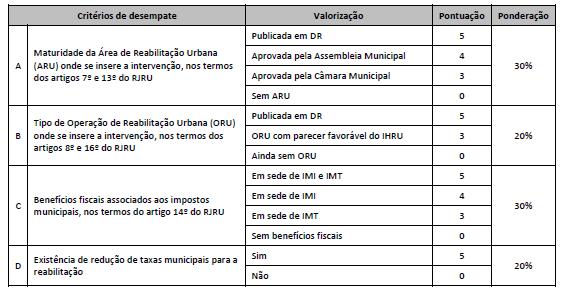 | | Critérios de desempate | Valorização | Pontuação | Ponderação |
|---|---|---|---|---|
| A | Maturidade da Área de Reabilitação Urbana (ARU) onde se insere a intervenção, nos termos dos artigos 7º e 13º do RJRU | Publicada em DR | 5 | 30% |
| | | Aprovada pela Assembleia Municipal | 4 | |
| | | Aprovada pela Câmara Municipal | 3 | |
| | | Sem ARU | 0 | |
| B | Tipo de Operação de Reabilitação Urbana (ORU) onde se insere a intervenção, nos termos dos artigos 8º e 16º do RJRU | Publicada em DR | 5 | 20% |
| | | ORU com parecer favorável do IHRU | 3 | |
| | | Ainda sem ORU | 0 | |
| C | Benefícios fiscais associados aos impostos municipais, nos termos do artigo 14º do RJRU | Em sede de IMI e IMT | 5 | 30% |
| | | Em sede de IMI | 4 | |
| | | Em sede de IMT | 3 | |
| | | Sem benefícios fiscais | 0 | |
| D | Existência de redução de taxas municipais para a reabilitação | Sim | 5 | 20% |
| | | Não | 0 | |